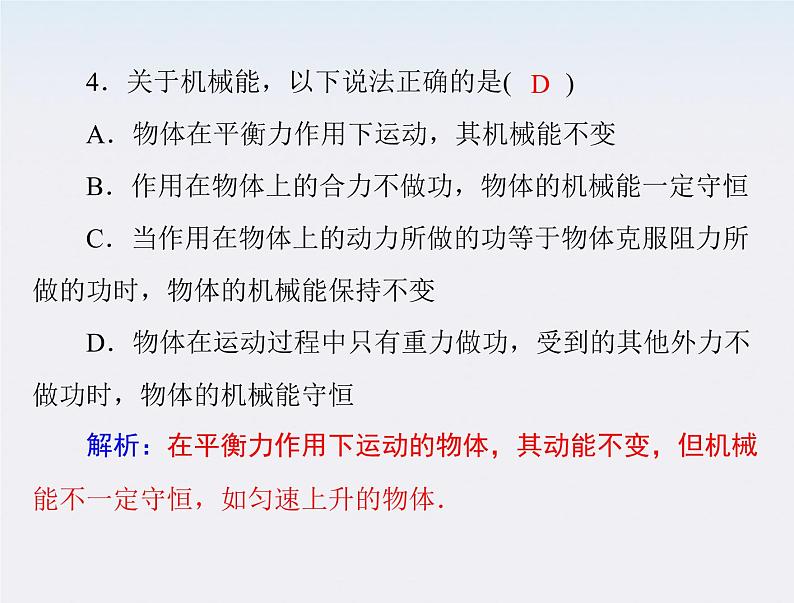 4．关于机械能，以下说法正确的是( D )

A．物体在平衡力作用下运动，其机械能不变

B．作用在物体上的合力不做功，物体的机械能一定守恒

C．当作用在物体上的动力所做的功等于物体克服阻力所做的功时，物体的机械能保持不变

D．物体在运动过程中只有重力做功，受到的其他外力不做功时，物体的机械能守恒

解析：在平衡力作用下运动的物体，其动能不变，但机械能不一定守恒，如匀速上升的物体.